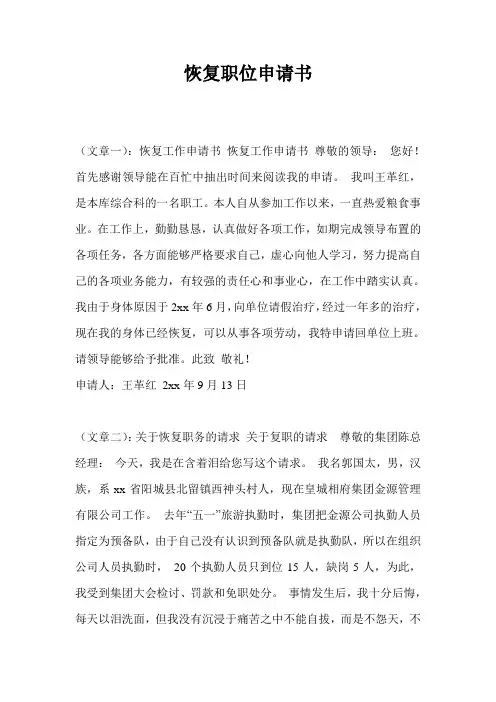 恢复职位申请书

（文章一）：恢复工作申请书 恢复工作申请书 尊敬的领导： 您好！首先感谢领导能在百忙中抽出时间来阅读我的申请。 我叫王革红，是本库综合科的一名职工。本人自从参加工作以来，一直热爱粮食事业。在工作上，勤勤恳恳，认真做好各项工作，如期完成领导布置的各项任务，各方面能够严格要求自己，虚心向他人学习，努力提高自己的各项业务能力，有较强的责任心和事业心，在工作中踏实认真。我由于身体原因于 2xx 年 6 月，向单位请假治疗，经过一年多的治疗，现在我的身体已经恢复，可以从事各项劳动，我特申请回单位上班。请领导能够给予批准。此致 敬礼！

申请人：王革红 2xx 年 9 月 13 日

（文章二）：关于恢复职务的请求 关于复职的请求 尊敬的集团陈总经理： 今天，我是在含着泪给您写这个请求。 我名郭国太，男，汉族，系 xx 省阳城县北留镇西神头村人，现在皇城相府集团金源管理有限公司工作。 去年“五一”旅游执勤时，集团把金源公司执勤人员指定为预备队，由于自己没有认识到预备队就是执勤队，所以在组织公司人员执勤时， 20 个执勤人员只到位 15 人，缺岗 5 人，为此，我受到集团大会检讨、罚款和免职处分。 事情发生后，我十分后悔，每天以泪洗面，但我没有沉浸于痛苦之中不能自拔，而是不怨天，不